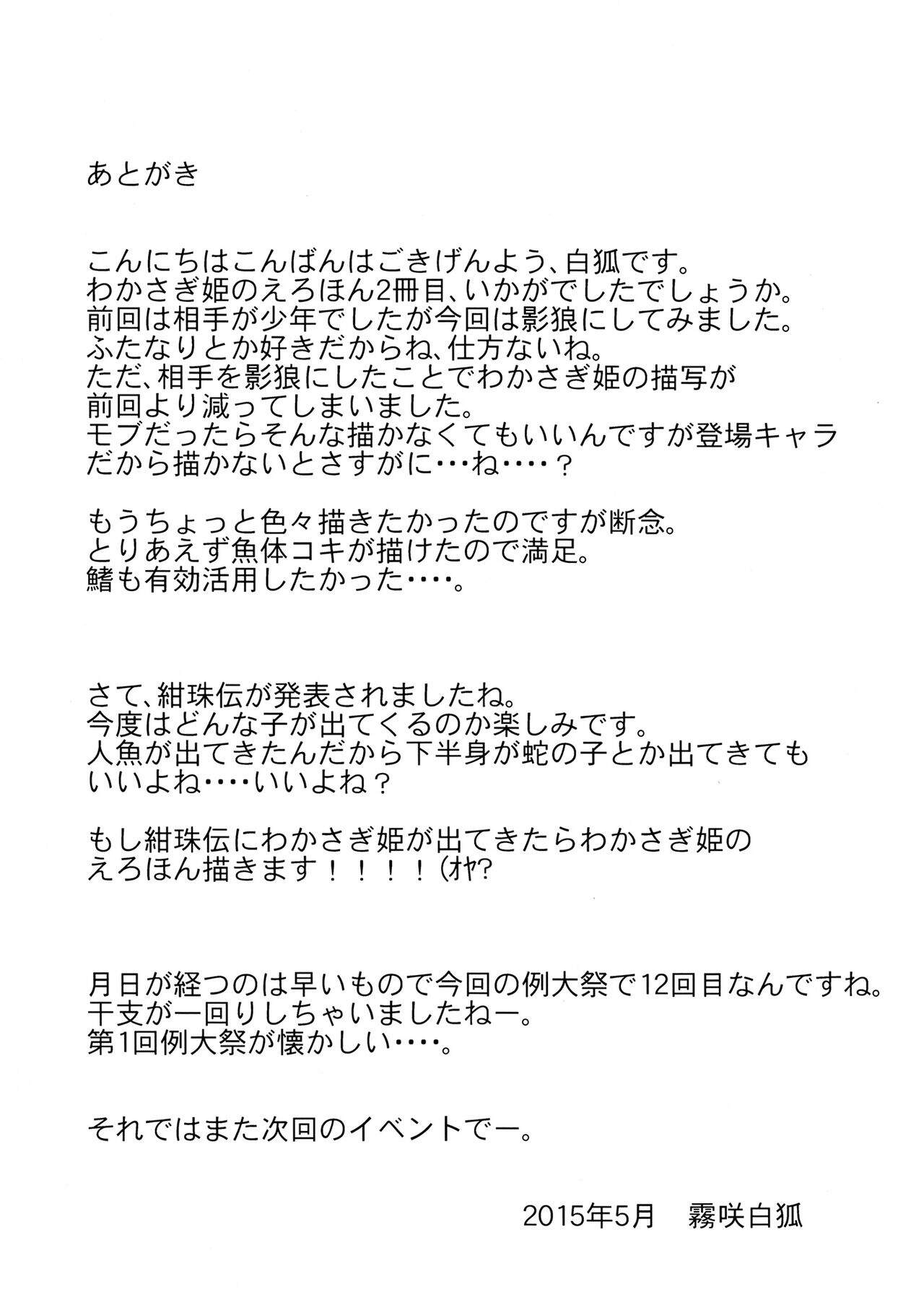 あとがき

こんにちはこんばんはごきげんよう、白狐です。
わかさぎ姫のえろほん2冊目、いかがでしたでしょうか。
前回は相手が少年でしたが今回は影狼にしてみました。
ふたなりとか好きだからね、仕方ないね。
ただ、相手を影狼にしたことでわかさぎ姫の描写が
前回より減ってしまいました。
モブだったらそんな描かなくてもいいんですが登場キャラ
だから描かないとさすがに・・・ね・・・・？

もうちょっと色々描きたかったのですが断念。
とりあえず魚体コキが描けたので満足。
鰭も有効活用したかった・・・・。

さて、紺珠伝が発表されましたね。
今度はどんな子が出てくるのか楽しみです。
人魚が出てきたんだから下半身が蛇の子とか出てきても
いいよね・・・・いいよね？

もし紺珠伝にわかさぎ姫が出てきたらわかさぎ姫の
えろほん描きます！！！！（ｵﾔ?

月日が経つのは早いもので今回の例大祭で12回目なんですね。
干支が一回りしちゃいましたねー。
第1回例大祭が懐かしい・・・・。

それではまた次回のイベントでー。

2015年5月　霧咲白狐